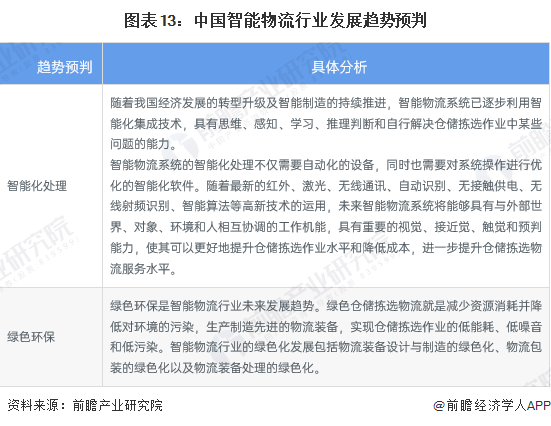 图表13：中国智能物流行业发展趋势预判

| 趋势预判 | 具体分析 |
|---|---|
| 智能化处理 | 随着我国经济发展的转型升级及智能制造的持续推进，智能物流系统已逐步利用智能化集成技术，具有思维、感知、学习、推理判断和自行解决仓储拣选作业中某些问题的能力。智能物流系统的智能化处理不仅需要自动化的设备，同时也需要对系统操作进行优化的智能化软件。随着最新的红外、激光、无线通讯、自动识别、无接触供电、无线射频识别、智能算法等高新技术的运用，未来智能物流系统将能够具有与外部世界、对象、环境和人相互协调的工作机能，具有重要的视觉、接近觉、触觉和预判能力，使其可以更好地提升仓储拣选作业水平和降低成本，进一步提升仓储拣选物流服务水平。 |
| 绿色环保 | 绿色环保是智能物流行业未来发展趋势。绿色仓储拣选物流就是减少资源消耗并降低对环境的污染，生产制造先进的物流装备，实现仓储拣选作业的低能耗、低噪音和低污染。智能物流行业的绿色化发展包括物流装备设计与制造的绿色化、物流包装的绿色化以及物流装备处理的绿色化。 |

资料来源：前瞻产业研究院

@前瞻经济学人APP

前瞻产业研究院